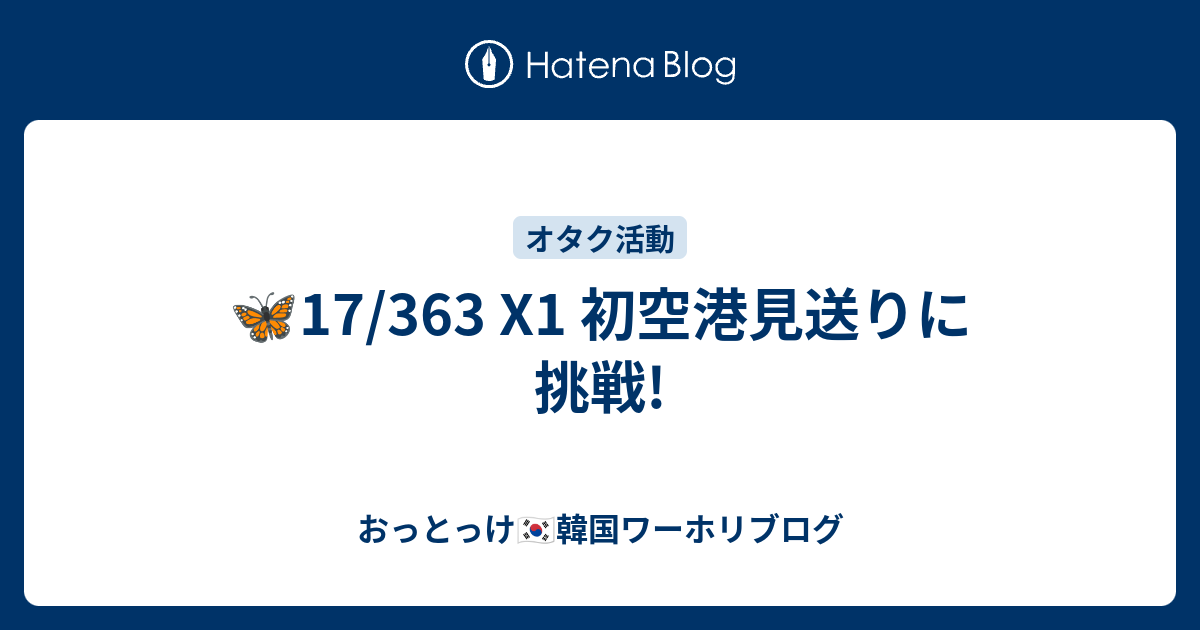 Hatena Blog

オタク活動

🦋17/363 X1 初空港見送りに挑戦!

おっとっけ🇰🇷韓国ワーホリブログ